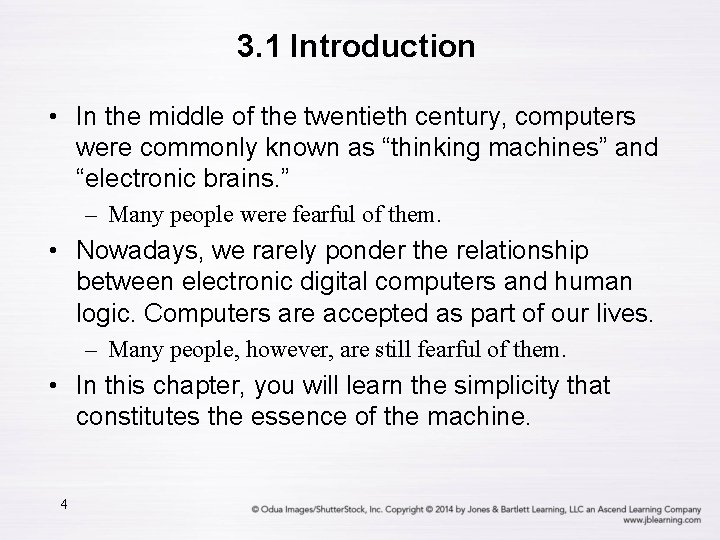 3.1 Introduction

• In the middle of the twentieth century, computers were commonly known as “thinking machines” and “electronic brains.”

– Many people were fearful of them.

• Nowadays, we rarely ponder the relationship between electronic digital computers and human logic. Computers are accepted as part of our lives.

– Many people, however, are still fearful of them.

• In this chapter, you will learn the simplicity that constitutes the essence of the machine.

4

© Odua Images/ShutterStock, Inc. Copyright © 2014 by Jones & Bartlett Learning, LLC an Ascend Learning Company www.jblearning.com